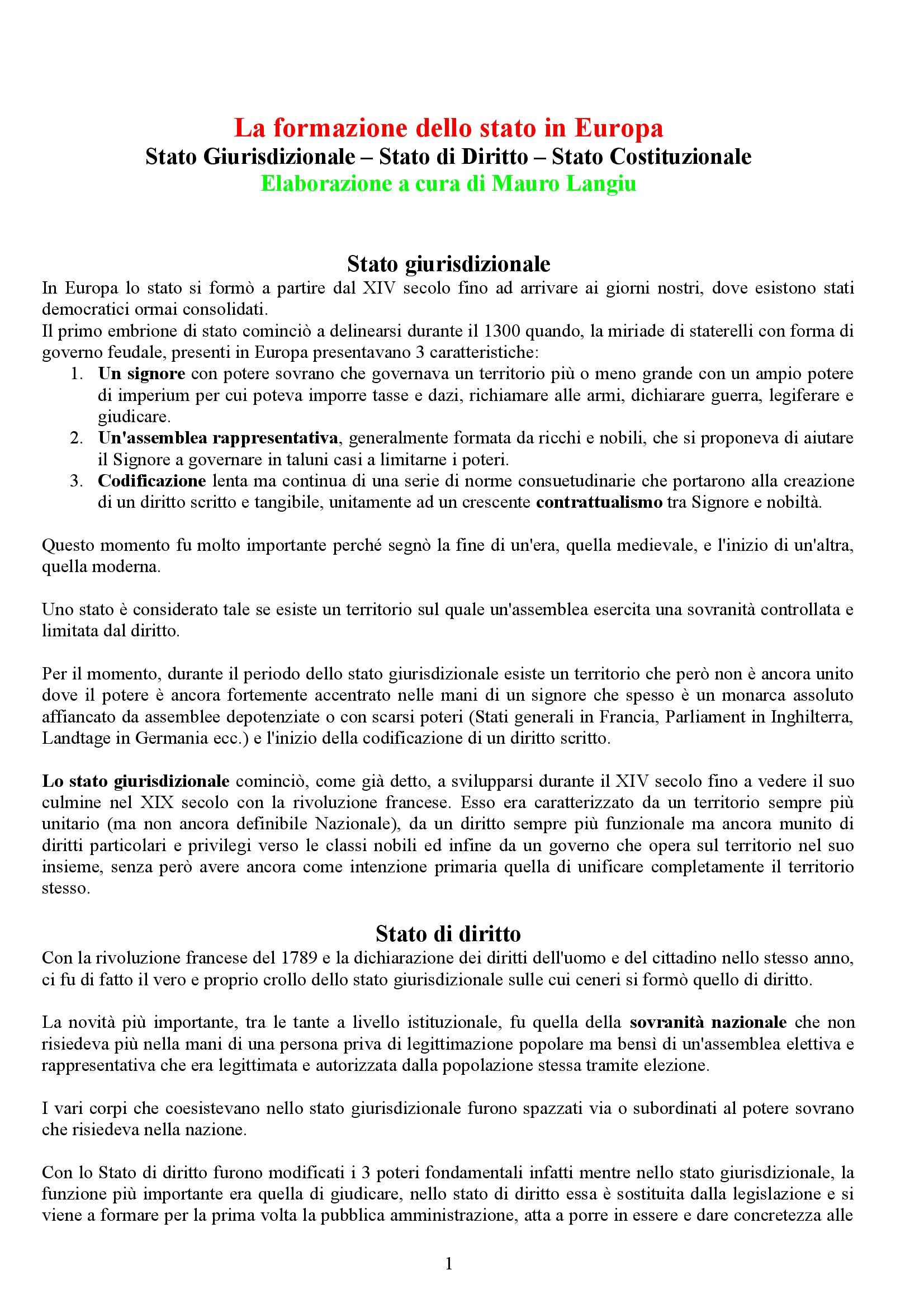 La formazione dello stato in Europa
Stato Giurisdizionale – Stato di Diritto – Stato Costituzionale
Elaborazione a cura di Mauro Langiu

Stato giurisdizionale
In Europa lo stato si formò a partire dal XIV secolo fino ad arrivare ai giorni nostri, dove esistono stati democratici ormai consolidati.
Il primo embrione di stato cominciò a delinearsi durante il 1300 quando, la miriade di staterelli con forma di governo feudale, presenti in Europa presentavano 3 caratteristiche:
1. Un signore con potere sovrano che governava un territorio più o meno grande con un ampio potere di imperium per cui poteva imporre tasse e dazi, richiamare alle armi, dichiarare guerra, legiferare e giudicare.
2. Un'assemblea rappresentativa, generalmente formata da ricchi e nobili, che si proponeva di aiutare il Signore a governare in taluni casi a limitarne i poteri.
3. Codificazione lenta ma continua di una serie di norme consuetudinarie che portarono alla creazione di un diritto scritto e tangibile, unitamente ad un crescente contrattualismo tra Signore e nobiltà.

Questo momento fu molto importante perché segnò la fine di un'era, quella medievale, e l'inizio di un'altra, quella moderna.

Uno stato è considerato tale se esiste un territorio sul quale un'assemblea esercita una sovranità controllata e limitata dal diritto.

Per il momento, durante il periodo dello stato giurisdizionale esiste un territorio che però non è ancora unito dove il potere è ancora fortemente accentrato nelle mani di un signore che spesso è un monarca assoluto affiancato da assemblee depotenziate o con scarsi poteri (Stati generali in Francia, Parliament in Inghilterra, Landtage in Germania ecc.) e l'inizio della codificazione di un diritto scritto.

Lo stato giurisdizionale cominciò, come già detto, a svilupparsi durante il XIV secolo fino a vedere il suo culmine nel XIX secolo con la rivoluzione francese. Esso era caratterizzato da un territorio sempre più unitario (ma non ancora definibile Nazionale), da un diritto sempre più funzionale ma ancora munito di diritti particolari e privilegi verso le classi nobili ed infine da un governo che opera sul territorio nel suo insieme, senza però avere ancora come intenzione primaria quella di unificare completamente il territorio stesso.

Stato di diritto
Con la rivoluzione francese del 1789 e la dichiarazione dei diritti dell'uomo e del cittadino nello stesso anno, ci fu di fatto il vero e proprio crollo dello stato giurisdizionale sulle cui ceneri si formò quello di diritto.

La novità più importante, tra le tante a livello istituzionale, fu quella della sovranità nazionale che non risiedeva più nella mani di una persona priva di legittimazione popolare ma bensì di un'assemblea elettiva e rappresentativa che era legittimata e autorizzata dalla popolazione stessa tramite elezione.

I vari corpi che coesistevano nello stato giurisdizionale furono spazzati via o subordinati al potere sovrano che risiedeva nella nazione.

Con lo Stato di diritto furono modificati i 3 poteri fondamentali infatti mentre nello stato giurisdizionale, la funzione più importante era quella di giudicare, nello stato di diritto essa è sostituita dalla legislazione e si viene a formare per la prima volta la pubblica amministrazione, atta a porre in essere e dare concretezza alle

1